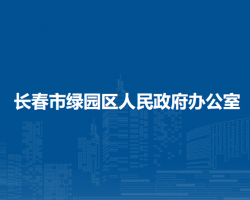 长春市绿园区人民政府办公室